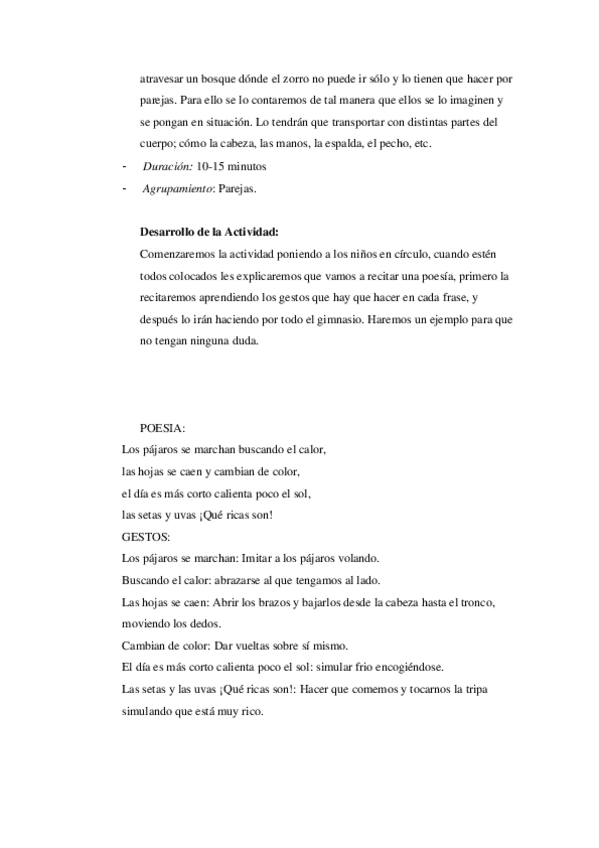 atravesar un bosque dónde el zorro no puede ir sólo y lo tienen que hacer por parejas. Para ello se lo contaremos de tal manera que ellos se lo imaginen y se pongan en situación. Lo tendrán que transportar con distintas partes del cuerpo; cómo la cabeza, las manos, la espalda, el pecho, etc.

- Duración: 10-15 minutos
- Agrupamiento: Parejas.

Desarrollo de la Actividad:

Comenzaremos la actividad poniendo a los niños en círculo, cuando estén todos colocados les explicaremos que vamos a recitar una poesía, primero la recitaremos aprendiendo los gestos que hay que hacer en cada frase, y después lo irán haciendo por todo el gimnasio. Haremos un ejemplo para que no tengan ninguna duda.

POESIA:
Los pájaros se marchan buscando el calor,
las hojas se caen y cambian de color,
el día es más corto calienta poco el sol,
las setas y uvas ¡Qué ricas son!
GESTOS:
Los pájaros se marchan: Imitar a los pájaros volando.
Buscando el calor: abrazarse al que tengamos al lado.
Las hojas se caen: Abrir los brazos y bajarlos desde la cabeza hasta el tronco, moviendo los dedos.
Cambian de color: Dar vueltas sobre sí mismo.
El día es más corto calienta poco el sol: simular frio encogiéndose.
Las setas y las uvas ¡Qué ricas son!: Hacer que comemos y tocarnos la tripa simulando que está muy rico.